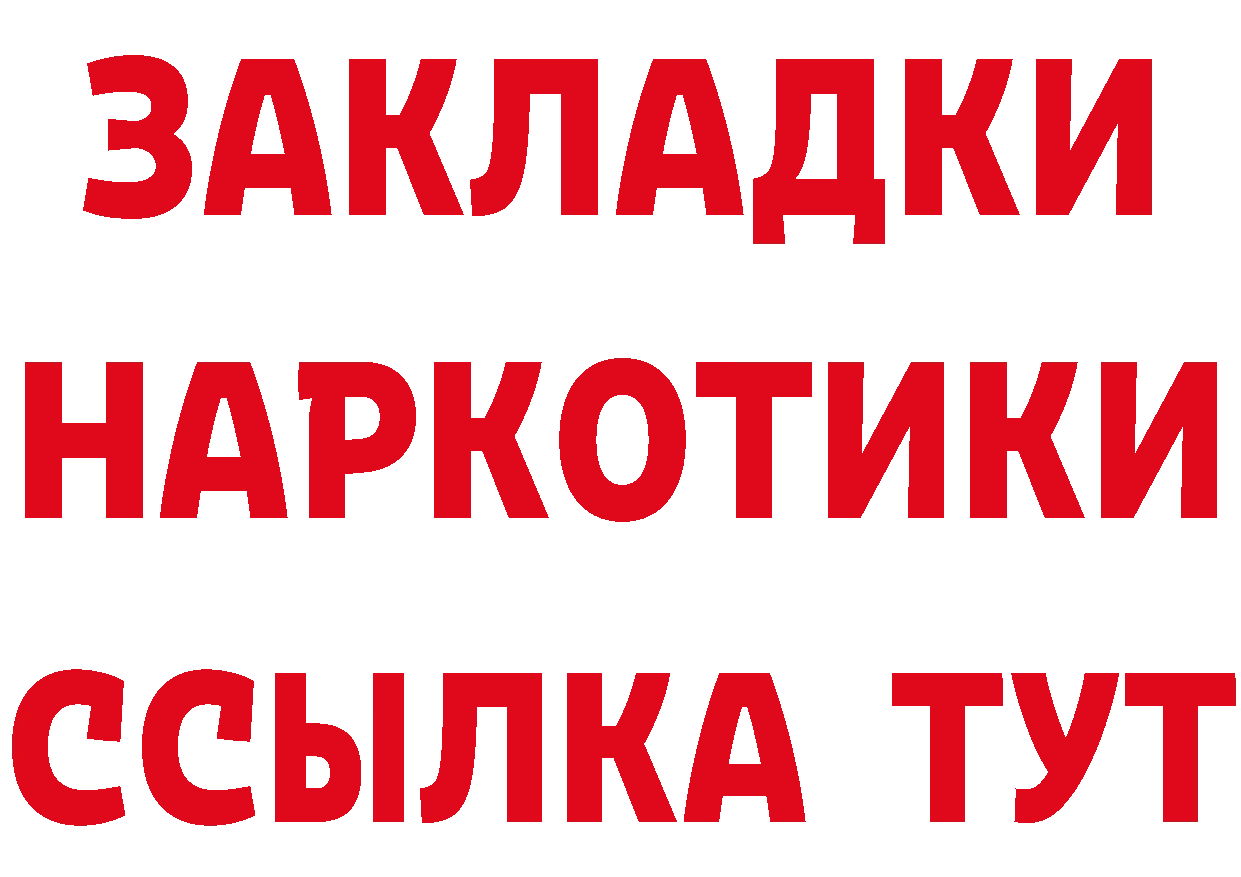 ЗАКЛАДКИ
НАРКОТИКИ
ССЫЛКА ТУТ